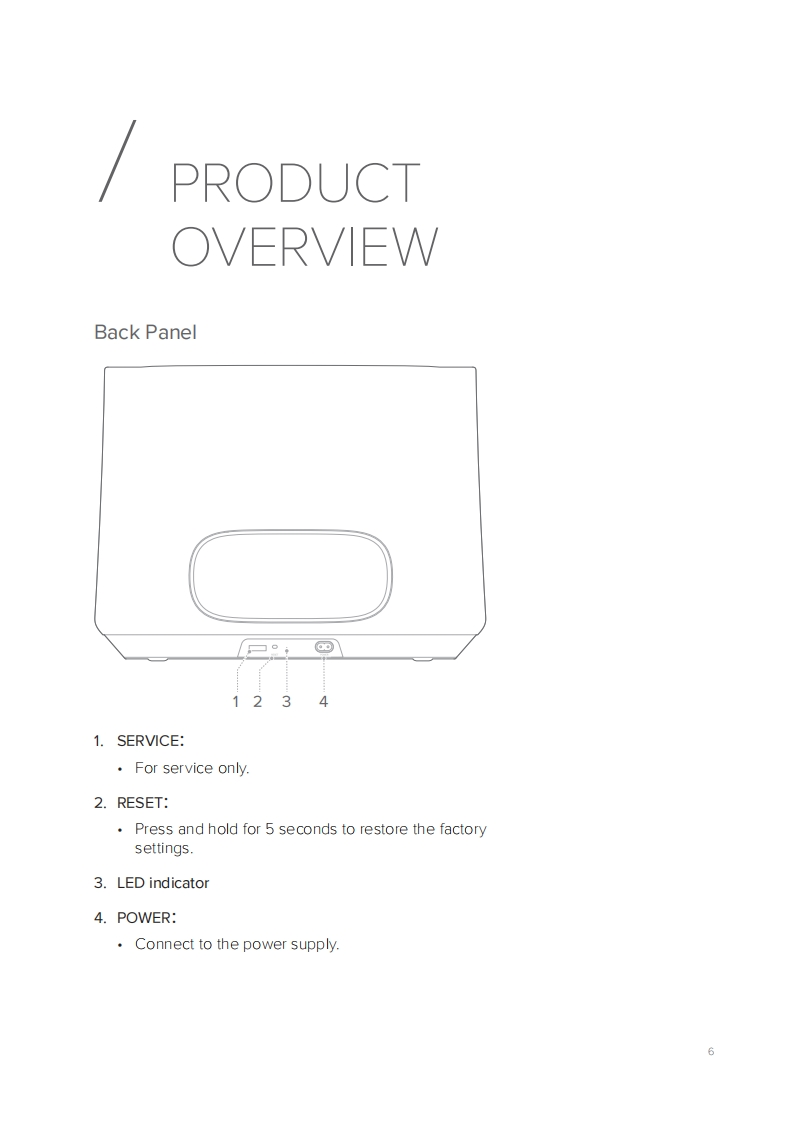 / PRODUCT OVERVIEW

Back Panel

1 2 3 4

1. SERVICE:

• For service only.

2. RESET:

• Press and hold for 5 seconds to restore the factory settings.

3. LED indicator

4. POWER:

• Connect to the power supply.

6